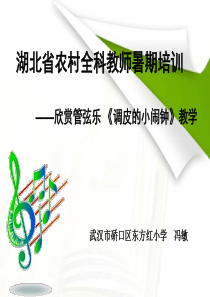 湖北省农村全科教师暑期培训

——欣赏管弦乐《调皮的小闹钟》教学

武汉市硚口区东方红小学 冯敏